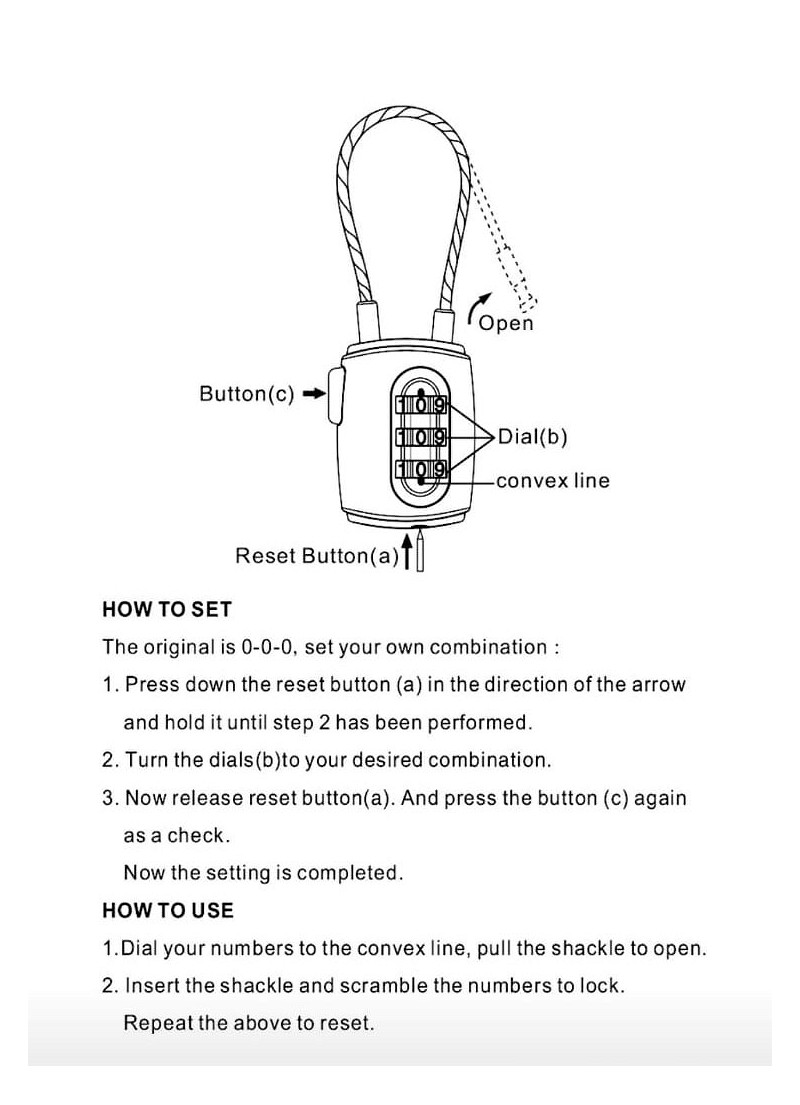 Open

Button(c)

1 0 9
1 0 9
1 0 9

Dial(b)

convex line

Reset Button(a)

HOW TO SET

The original is 0-0-0, set your own combination :

1. Press down the reset button (a) in the direction of the arrow and hold it until step 2 has been performed.

2. Turn the dials(b)to your desired combination.

3. Now release reset button(a). And press the button (c) again as a check.

Now the setting is completed.

HOW TO USE

1.Dial your numbers to the convex line, pull the shackle to open.

2. Insert the shackle and scramble the numbers to lock.

Repeat the above to reset.